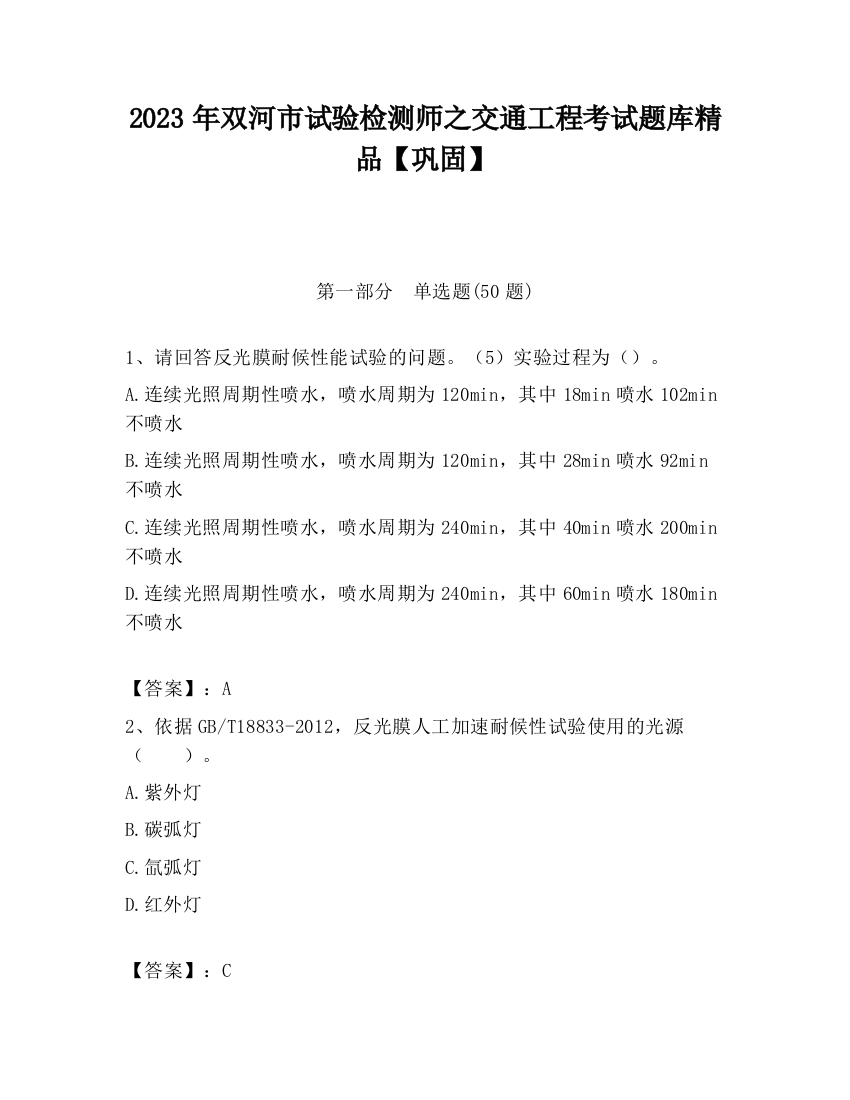 2023 年双河市试验检测师之交通工程考试题库精品【巩固】

第一部分　单选题(50 题)

1、请回答反光膜耐候性能试验的问题。（5）实验过程为（）。

A.连续光照周期性喷水，喷水周期为 120min，其中 18min 喷水 102min 不喷水

B.连续光照周期性喷水，喷水周期为 120min，其中 28min 喷水 92min 不喷水

C.连续光照周期性喷水，喷水周期为 240min，其中 40min 喷水 200min 不喷水

D.连续光照周期性喷水，喷水周期为 240min，其中 60min 喷水 180min 不喷水

【答案】：A

2、依据 GB/T18833-2012，反光膜人工加速耐候性试验使用的光源（　　）。

A.紫外灯

B.碳弧灯

C.氙弧灯

D.红外灯

【答案】：C